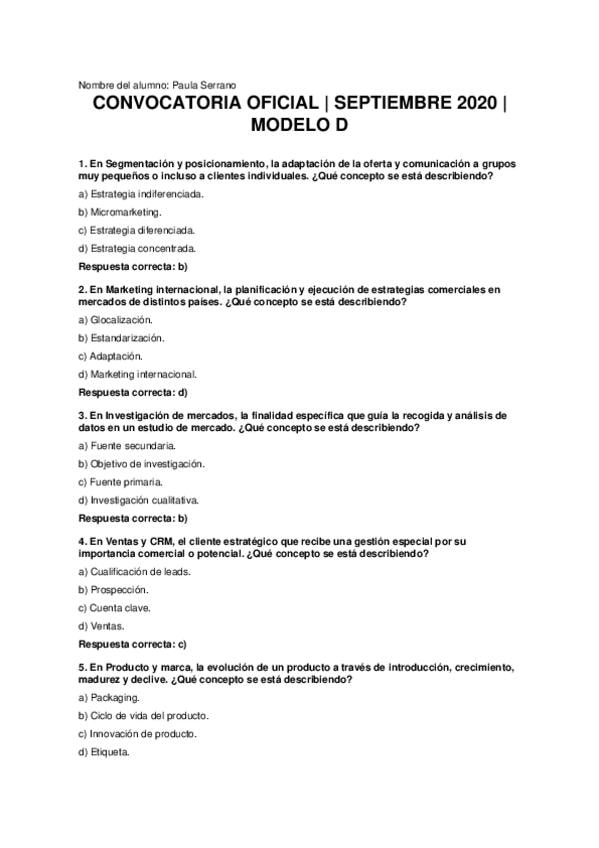 Nombre del alumno: Paula Serrano

CONVOCATORIA OFICIAL | SEPTIEMBRE 2020 | MODELO D

1. En Segmentación y posicionamiento, la adaptación de la oferta y comunicación a grupos muy pequeños o incluso a clientes individuales. ¿Qué concepto se está describiendo?

a) Estrategia indiferenciada.

b) Micromarketing.

c) Estrategia diferenciada.

d) Estrategia concentrada.

Respuesta correcta: b)

2. En Marketing internacional, la planificación y ejecución de estrategias comerciales en mercados de distintos países. ¿Qué concepto se está describiendo?

a) Glocalización.

b) Estandarización.

c) Adaptación.

d) Marketing internacional.

Respuesta correcta: d)

3. En Investigación de mercados, la finalidad específica que guía la recogida y análisis de datos en un estudio de mercado. ¿Qué concepto se está describiendo?

a) Fuente secundaria.

b) Objetivo de investigación.

c) Fuente primaria.

d) Investigación cualitativa.

Respuesta correcta: b)

4. En Ventas y CRM, el cliente estratégico que recibe una gestión especial por su importancia comercial o potencial. ¿Qué concepto se está describiendo?

a) Cualificación de leads.

b) Prospección.

c) Cuenta clave.

d) Ventas.

Respuesta correcta: c)

5. En Producto y marca, la evolución de un producto a través de introducción, crecimiento, madurez y declive. ¿Qué concepto se está describiendo?

a) Packaging.

b) Ciclo de vida del producto.

c) Innovación de producto.

d) Etiqueta.